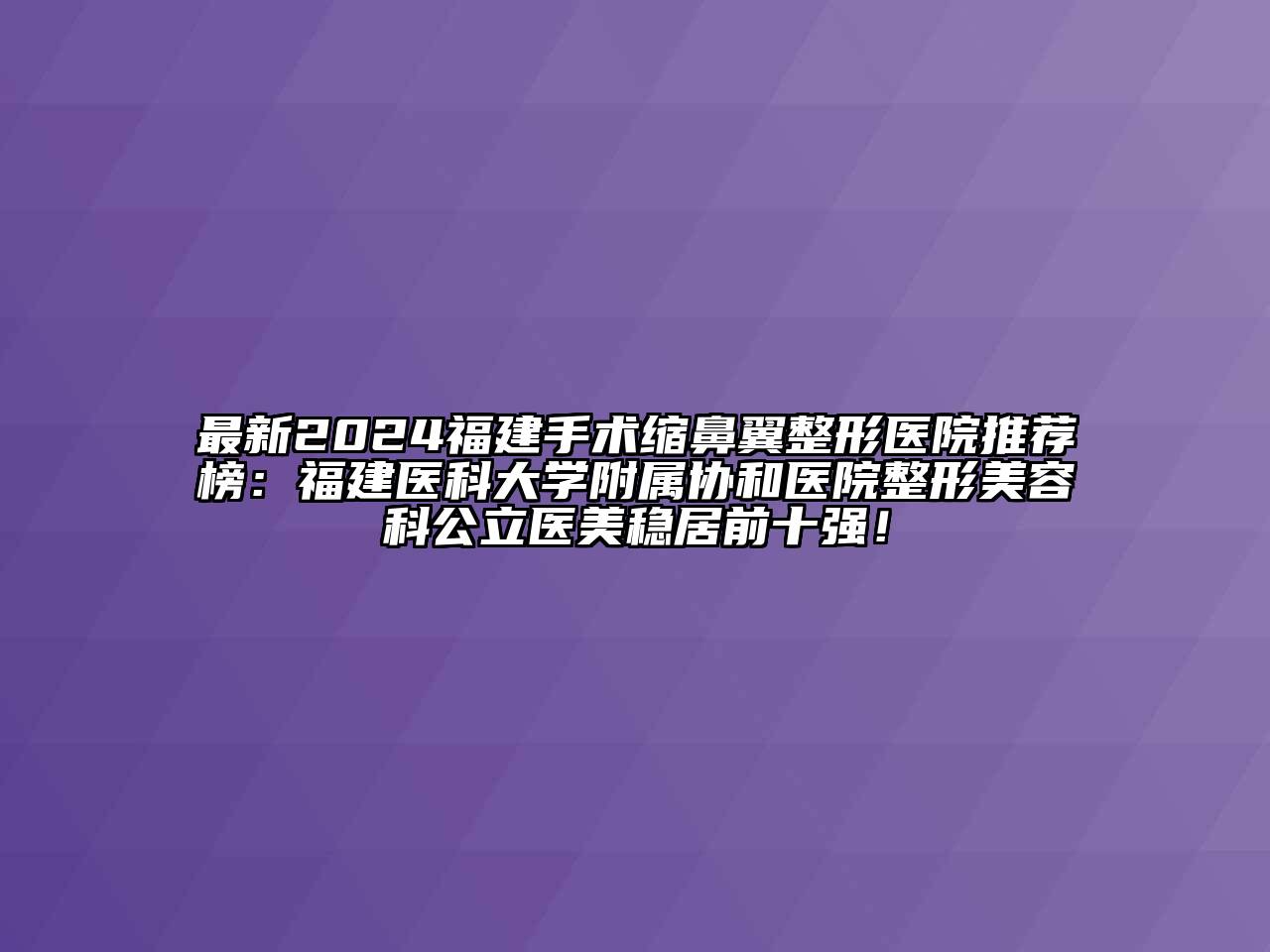 最新2024福建手术缩鼻翼整形医院推荐榜：福建医科大学附属协和医院整形美容科公立医美稳居前十强！